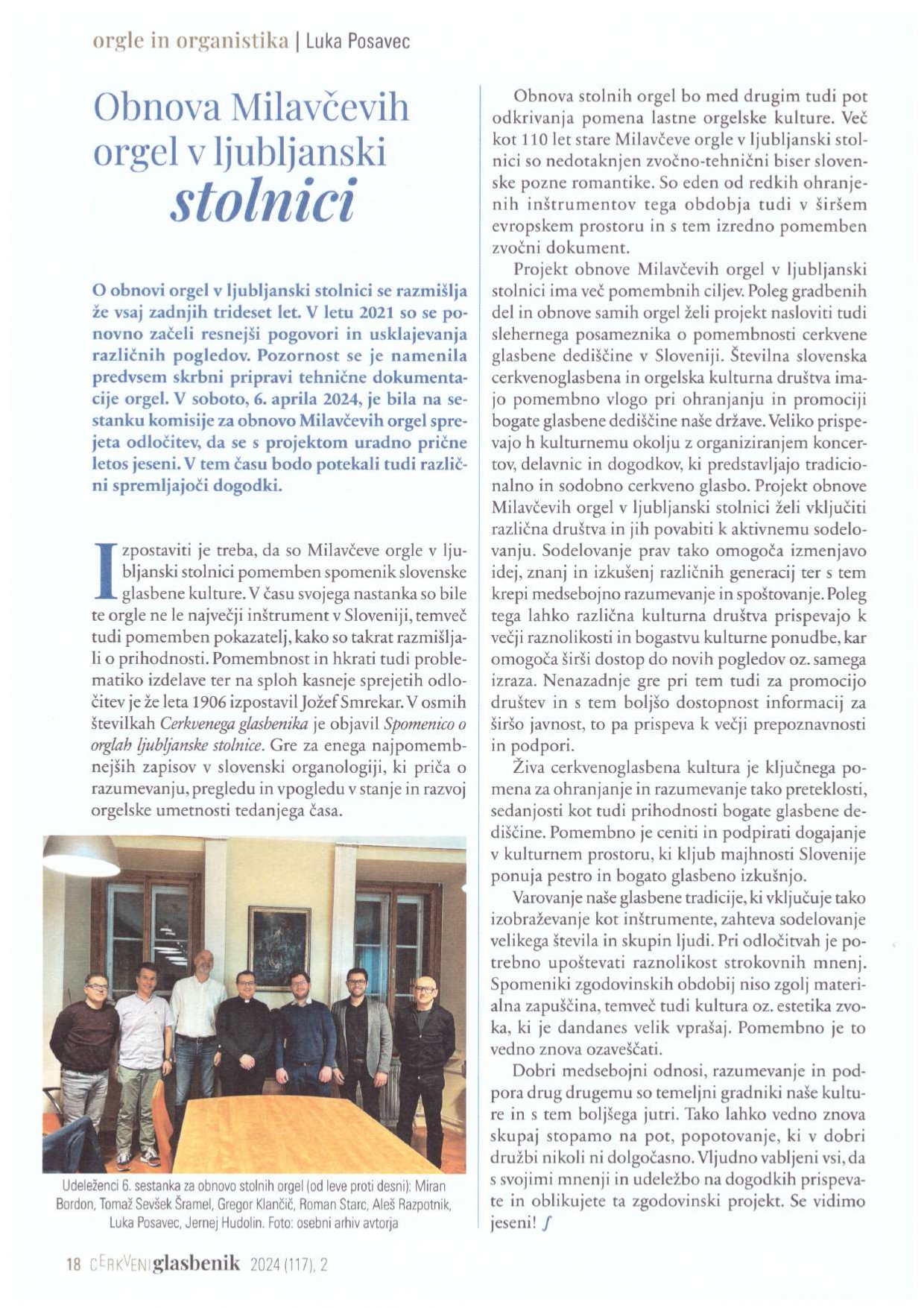 orgle in organistika | Luka Posavec

Obnova Milavčevih orgel v ljubljanski stolnici

O obnovi orgel v ljubljanski stolnici se razmišlja že vsaj zadnjih trideset let. V letu 2021 so se ponovno začeli resnejši pogovori in usklajevanja različnih pogledov. Pozornost se je namenila predvsem skrbni pripravi tehnične dokumentacije orgel. V soboto, 6. aprila 2024, je bila na sestanku komisije za obnovo Milavčevih orgel sprejeta odločitev, da se s projektom uradno prične letos jeseni. V tem času bodo potekali tudi različni spremljajoči dogodki.

Izpostaviti je treba, da so Milavčeve orgle v ljubljanski stolnici pomemben spomenik slovenske glasbene kulture. V času svojega nastanka so bile te orgle ne le največji inštrument v Sloveniji, temveč tudi pomemben pokazatelj, kako so takrat razmišljali o prihodnosti. Pomembnost in hkrati tudi problematiko izdelave ter na sploh kasneje sprejetih odločitev je že leta 1906 izpostavil Jožef Smrekar. V osmih številkah Cerkvenega glasbenika je objavil Spomenico o orglah ljubljanske stolnice. Gre za enega najpomembnejših zapisov v slovenski organologiji, ki priča o razumevanju, pregledu in vpogledu v stanje in razvoj orgelske umetnosti tedanjega časa.

Udeleženci 6. sestanka za obnovo stolnih orgel (od leve proti desni): Miran Bordon, Tomaž Sevšek Šramel, Gregor Klančič, Roman Starc, Aleš Razpotnik, Luka Posavec, Jernej Hudolin. Foto: osebni arhiv avtorja

Obnova stolnih orgel bo med drugim tudi pot odkrivanja pomena lastne orgelske kulture. Več kot 110 let stare Milavčeve orgle v ljubljanski stolnici so nedotaknjen zvočno-tehnični biser slovenske pozne romantike. So eden od redkih ohranjenih inštrumentov tega obdobja tudi v širšem evropskem prostoru in s tem izredno pomemben zvočni dokument.

Projekt obnove Milavčevih orgel v ljubljanski stolnici ima več pomembnih ciljev. Poleg gradbenih del in obnove samih orgel želi projekt nasloviti tudi slehernega posameznika o pomembnosti cerkvene glasbene dediščine v Sloveniji. Številna slovenska cerkvenoglasbena in orgelska kulturna društva imajo pomembno vlogo pri ohranjanju in promociji bogate glasbene dediščine naše države. Veliko prispevajo h kulturnemu okolju z organiziranjem koncertov, delavnic in dogodkov, ki predstavljajo tradicionalno in sodobno cerkveno glasbo. Projekt obnove Milavčevih orgel v ljubljanski stolnici želi vključiti različna društva in jih povabiti k aktivnemu sodelovanju. Sodelovanje prav tako omogoča izmenjavo idej, znanj in izkušenj različnih generacij ter s tem krepi medsebojno razumevanje in spoštovanje. Poleg tega lahko različna kulturna društva prispevajo k večji raznolikosti in bogastvu kulturne ponudbe, kar omogoča širši dostop do novih pogledov oz. samega izraza. Nenazadnje gre pri tem tudi za promocijo društev in s tem boljšo dostopnost informacij za širšo javnost, to pa prispeva k večji prepoznavnosti in podpori.

Živa cerkvenoglasbena kultura je ključnega pomena za ohranjanje in razumevanje tako preteklosti, sedanjosti kot tudi prihodnosti bogate glasbene dediščine. Pomembno je ceniti in podpirati dogajanje v kulturnem prostoru, ki kljub majhnosti Slovenije ponuja pestro in bogato glasbeno izkušnjo.

Varovanje naše glasbene tradicije, ki vključuje tako izobraževanje kot inštrumente, zahteva sodelovanje velikega števila in skupin ljudi. Pri odločitvah je potrebno upoštevati raznolikost strokovnih mnenj. Spomeniki zgodovinskih obdobij niso zgolj materialna zapuščina, temveč tudi kultura oz. estetika zvoka, ki je dandanes velik vprašaj. Pomembno je to vedno znova ozaveščati.

Dobri medsebojni odnosi, razumevanje in podpora drug drugemu so temeljni gradniki naše kulture in s tem boljšega jutri. Tako lahko vedno znova skupaj stopamo na pot, popotovanje, ki v dobri družbi nikoli ni dolgočasno. Vljudno vabljeni vsi, da s svojimi mnenji in udeležbo na dogodkih prispevate in oblikujete ta zgodovinski projekt. Se vidimo jeseni!

18 CERKVENI glasbenik 2024 (117), 2